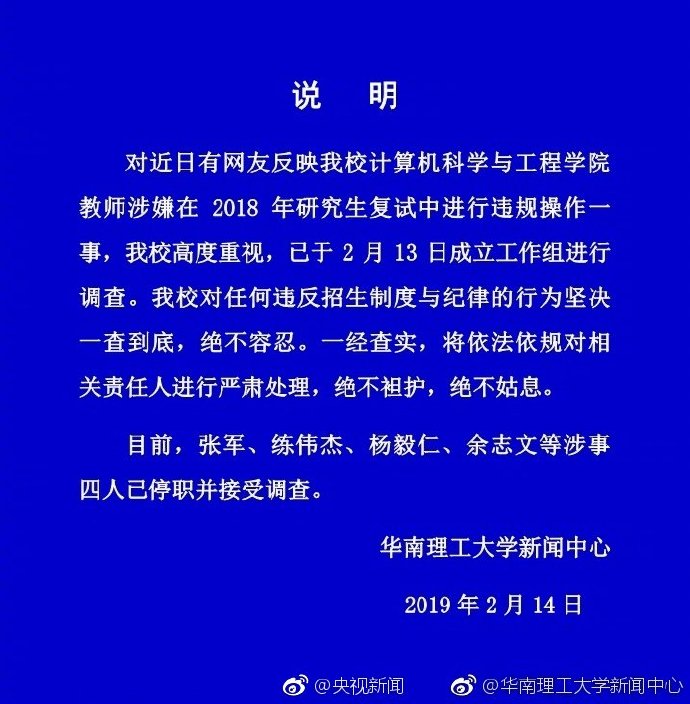 说　明

对近日有网友反映我校计算机科学与工程学院教师涉嫌在2018年研究生复试中进行违规操作一事，我校高度重视，已于2月13日成立工作组进行调查。我校对任何违反招生制度与纪律的行为坚决一查到底，绝不容忍。一经查实，将依法依规对相关责任人进行严肃处理，绝不袒护，绝不姑息。

目前，张军、练伟杰、杨毅仁、余志文等涉事四人已停职并接受调查。

华南理工大学新闻中心

2019年2月14日

@央视新闻 @华南理工大学新闻中心